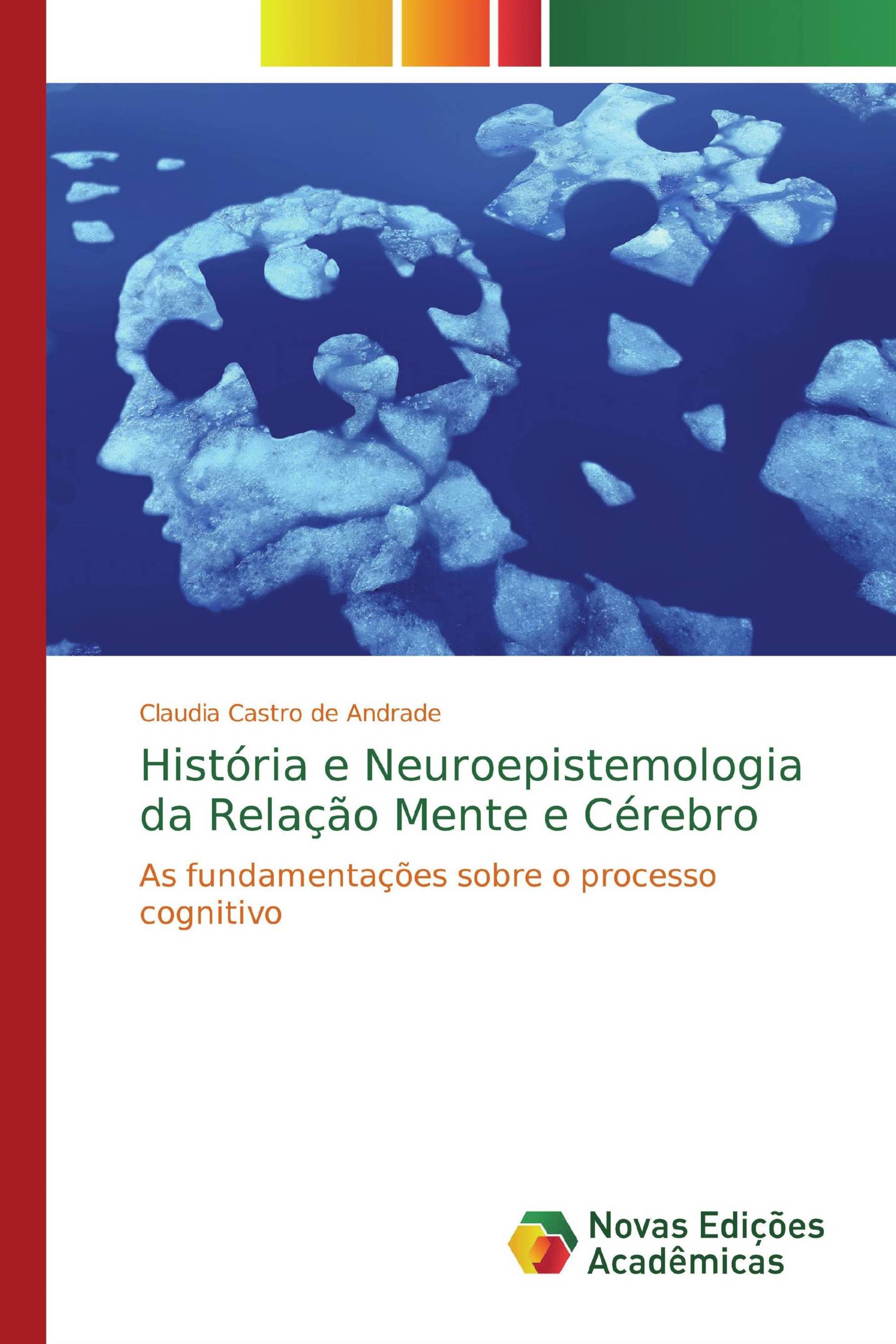 Claudia Castro de Andrade

História e Neuroepistemologia da Relação Mente e Cérebro

As fundamentações sobre o processo cognitivo

Novas Edições Acadêmicas